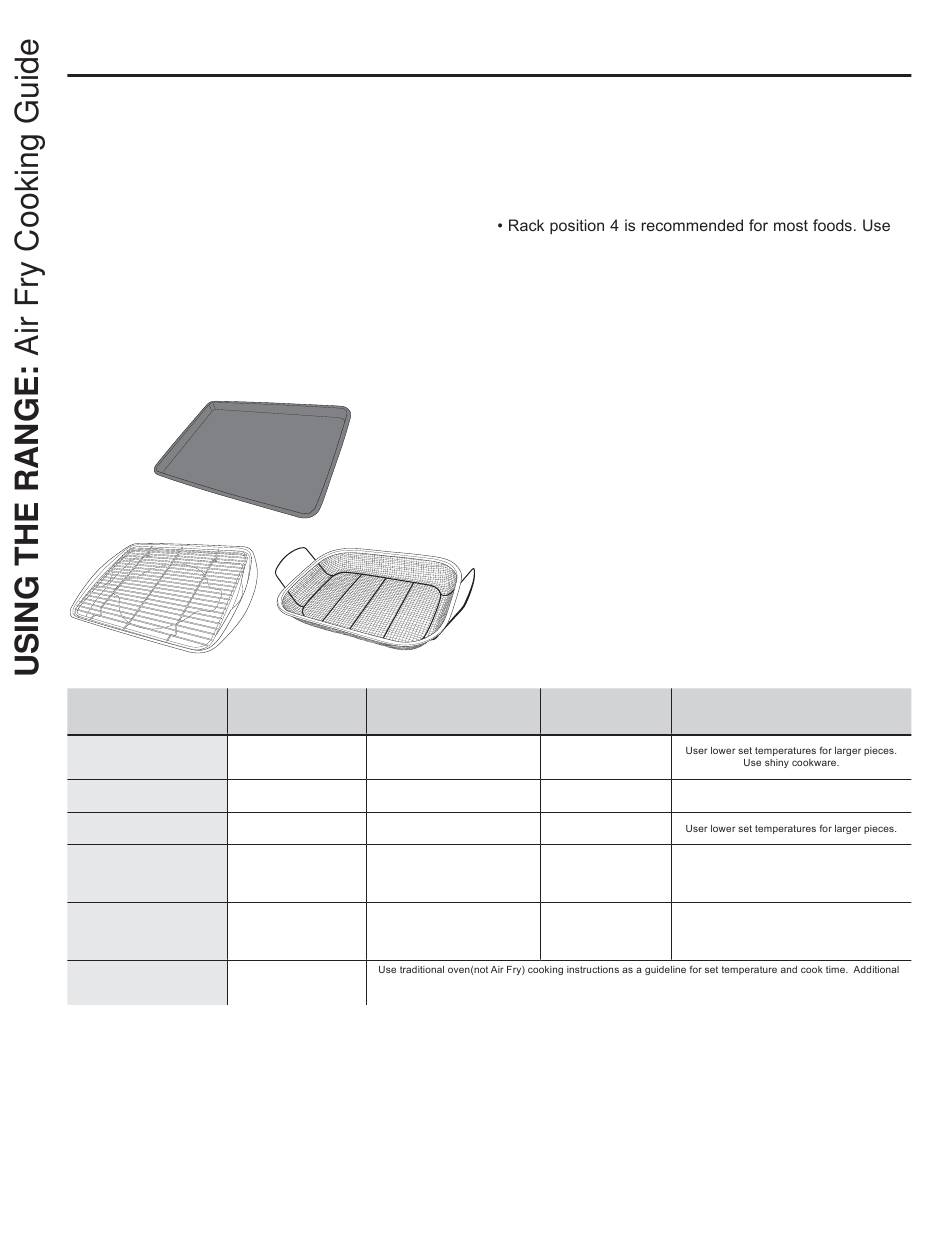 USING THE RANGE: Air Fry Cooking Guide

• Rack position 4 is recommended for most foods. Use

| | | | | |
|---|---|---|---|---|
| | | | | User lower set temperatures for larger pieces. Use shiny cookware. |
| | | | | |
| | | | | User lower set temperatures for larger pieces. |
| | | | | |
| | | | | |
| | | Use traditional oven(not Air Fry) cooking instructions as a guideline for set temperature and cook time. Additional | | |